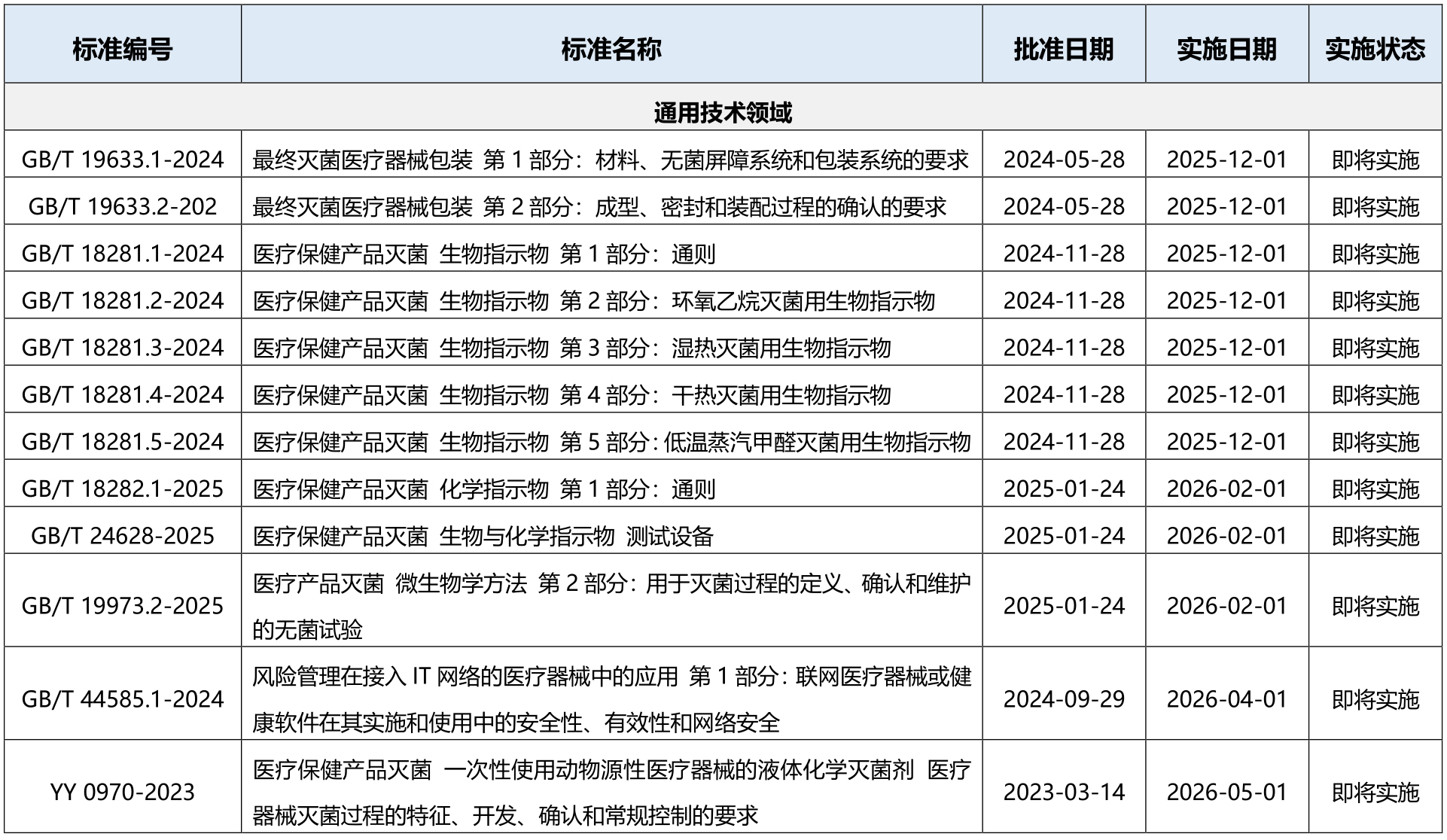 | 标准编号 | 标准名称 | 批准日期 | 实施日期 | 实施状态 |
|---|---|---|---|---|
| 通用技术领域 | | | | |
| GB/T 19633.1-2024 | 最终灭菌医疗器械包装 第 1 部分：材料、无菌屏障系统和包装系统的要求 | 2024-05-28 | 2025-12-01 | 即将实施 |
| GB/T 19633.2-202 | 最终灭菌医疗器械包装 第 2 部分：成型、密封和装配过程的确认的要求 | 2024-05-28 | 2025-12-01 | 即将实施 |
| GB/T 18281.1-2024 | 医疗保健产品灭菌 生物指示物 第 1 部分：通则 | 2024-11-28 | 2025-12-01 | 即将实施 |
| GB/T 18281.2-2024 | 医疗保健产品灭菌 生物指示物 第 2 部分：环氧乙烷灭菌用生物指示物 | 2024-11-28 | 2025-12-01 | 即将实施 |
| GB/T 18281.3-2024 | 医疗保健产品灭菌 生物指示物 第 3 部分：湿热灭菌用生物指示物 | 2024-11-28 | 2025-12-01 | 即将实施 |
| GB/T 18281.4-2024 | 医疗保健产品灭菌 生物指示物 第 4 部分：干热灭菌用生物指示物 | 2024-11-28 | 2025-12-01 | 即将实施 |
| GB/T 18281.5-2024 | 医疗保健产品灭菌 生物指示物 第 5 部分：低温蒸汽甲醛灭菌用生物指示物 | 2024-11-28 | 2025-12-01 | 即将实施 |
| GB/T 18282.1-2025 | 医疗保健产品灭菌 化学指示物 第 1 部分：通则 | 2025-01-24 | 2026-02-01 | 即将实施 |
| GB/T 24628-2025 | 医疗保健产品灭菌 生物与化学指示物 测试设备 | 2025-01-24 | 2026-02-01 | 即将实施 |
| GB/T 19973.2-2025 | 医疗产品灭菌 微生物学方法 第 2 部分：用于灭菌过程的定义、确认和维护的无菌试验 | 2025-01-24 | 2026-02-01 | 即将实施 |
| GB/T 44585.1-2024 | 风险管理在接入 IT 网络的医疗器械中的应用 第 1 部分：联网医疗器械或健康软件在其实施和使用中的安全性、有效性和网络安全 | 2024-09-29 | 2026-04-01 | 即将实施 |
| YY 0970-2023 | 医疗保健产品灭菌 一次性使用动物源性医疗器械的液体化学灭菌剂 医疗器械灭菌过程的特征、开发、确认和常规控制的要求 | 2023-03-14 | 2026-05-01 | 即将实施 |